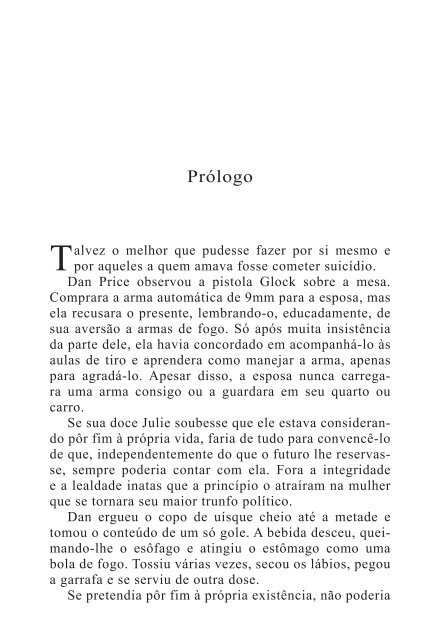 Prólogo

Talvez o melhor que pudesse fazer por si mesmo e por aqueles a quem amava fosse cometer suicídio.

Dan Price observou a pistola Glock sobre a mesa. Comprara a arma automática de 9mm para a esposa, mas ela recusara o presente, lembrando-o, educadamente, de sua aversão a armas de fogo. Só após muita insistência da parte dele, ela havia concordado em acompanhá-lo às aulas de tiro e aprendera como manejar a arma, apenas para agradá-lo. Apesar disso, a esposa nunca carregara uma arma consigo ou a guardara em seu quarto ou carro.

Se sua doce Julie soubesse que ele estava considerando pôr fim à própria vida, faria de tudo para convencê-lo de que, independentemente do que o futuro lhe reservasse, sempre poderia contar com ela. Fora a integridade e a lealdade inatas que a princípio o atraíram na mulher que se tornara seu maior trunfo político.

Dan ergueu o copo de uísque cheio até a metade e tomou o conteúdo de um só gole. A bebida desceu, queimando-lhe o esôfago e atingiu o estômago como uma bola de fogo. Tossiu várias vezes, secou os lábios, pegou a garrafa e se serviu de outra dose.

Se pretendia pôr fim à própria existência, não poderia